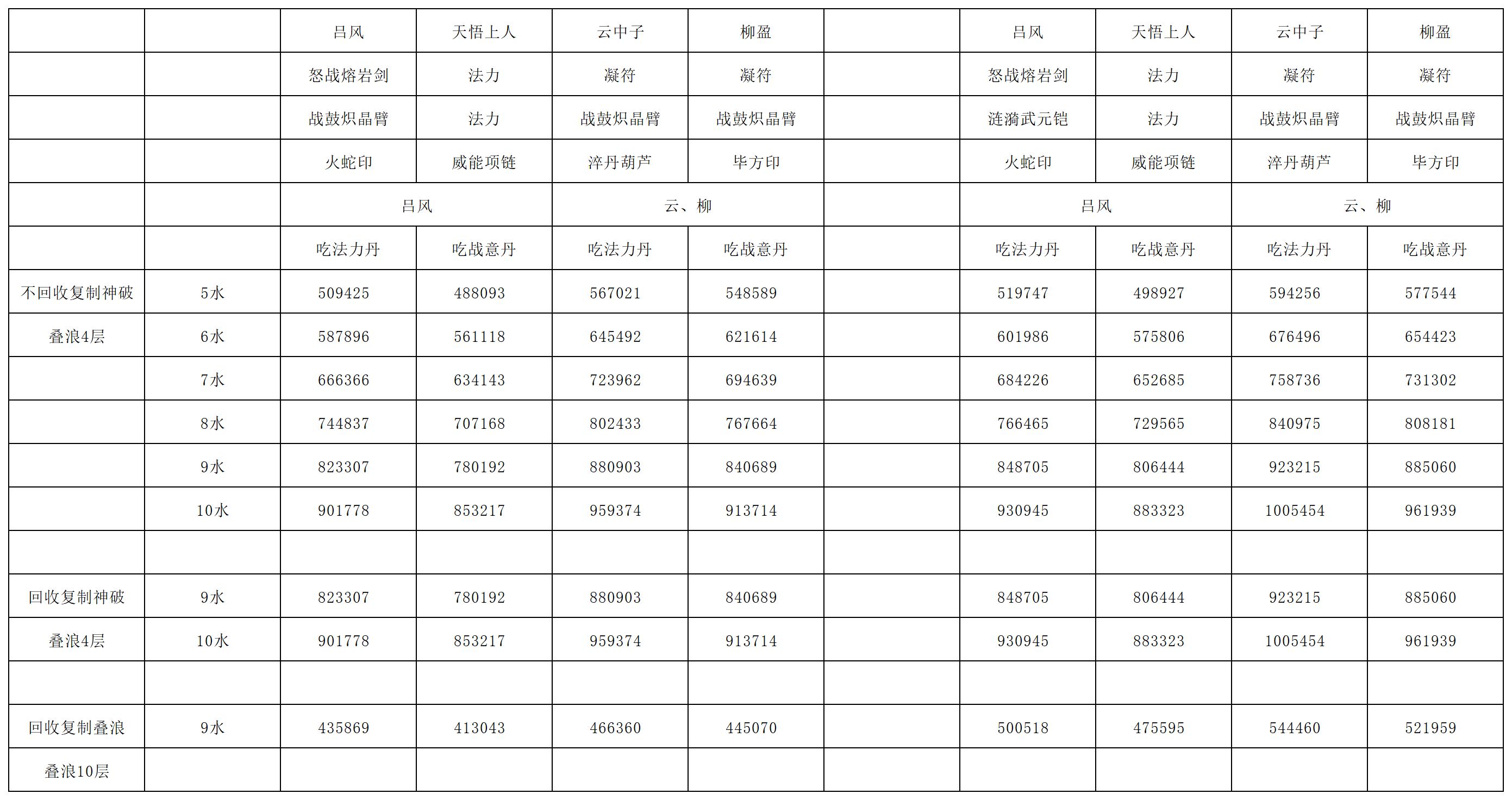 | | | 吕风 | 天悟上人 | 云中子 | 柳盈 | | 吕风 | 天悟上人 | 云中子 | 柳盈 |
|---|---|---|---|---|---|---|---|---|---|---|
| | | 怒战熔岩剑 | 法力 | 凝符 | 凝符 | | 怒战熔岩剑 | 法力 | 凝符 | 凝符 |
| | | 战鼓炽晶臂 | 法力 | 战鼓炽晶臂 | 战鼓炽晶臂 | | 涟漪武元铠 | 法力 | 战鼓炽晶臂 | 战鼓炽晶臂 |
| | | 火蛇印 | 威能项链 | 淬丹葫芦 | 毕方印 | | 火蛇印 | 威能项链 | 淬丹葫芦 | 毕方印 |
| | | 吕风 | | 云、柳 | | | 吕风 | | 云、柳 | |
| | | 吃法力丹 | 吃战意丹 | 吃法力丹 | 吃战意丹 | | 吃法力丹 | 吃战意丹 | 吃法力丹 | 吃战意丹 |
| 不回收复制神破 | 5水 | 509425 | 488093 | 567021 | 548589 | | 519747 | 498927 | 594256 | 577544 |
| 叠浪4层 | 6水 | 587896 | 561118 | 645492 | 621614 | | 601986 | 575806 | 676496 | 654423 |
| | 7水 | 666366 | 634143 | 723962 | 694639 | | 684226 | 652685 | 758736 | 731302 |
| | 8水 | 744837 | 707168 | 802433 | 767664 | | 766465 | 729565 | 840975 | 808181 |
| | 9水 | 823307 | 780192 | 880903 | 840689 | | 848705 | 806444 | 923215 | 885060 |
| | 10水 | 901778 | 853217 | 959374 | 913714 | | 930945 | 883323 | 1005454 | 961939 |
| | | | | | | | | | | |
| 回收复制神破 | 9水 | 823307 | 780192 | 880903 | 840689 | | 848705 | 806444 | 923215 | 885060 |
| 叠浪4层 | 10水 | 901778 | 853217 | 959374 | 913714 | | 930945 | 883323 | 1005454 | 961939 |
| | | | | | | | | | | |
| 回收复制叠浪 | 9水 | 435869 | 413043 | 466360 | 445070 | | 500518 | 475595 | 544460 | 521959 |
| 叠浪10层 | | | | | | | | | | |